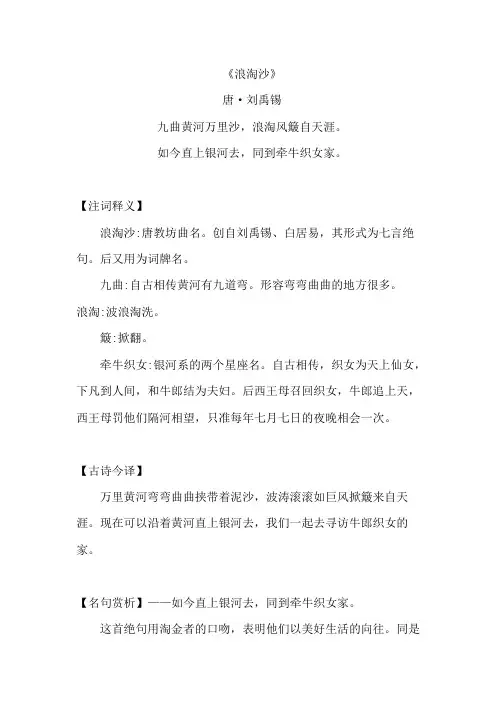 《浪淘沙》

唐·刘禹锡

九曲黄河万里沙，浪淘风簸自天涯。

如今直上银河去，同到牵牛织女家。

【注词释义】

浪淘沙:唐教坊曲名。创自刘禹锡、白居易，其形式为七言绝句。后又用为词牌名。

九曲:自古相传黄河有九道弯。形容弯弯曲曲的地方很多。

浪淘:波浪淘洗。

簸:掀翻。

牵牛织女:银河系的两个星座名。自古相传，织女为天上仙女，下凡到人间，和牛郎结为夫妇。后西王母召回织女，牛郎追上天，西王母罚他们隔河相望，只准每年七月七日的夜晚相会一次。

【古诗今译】

万里黄河弯弯曲曲挟带着泥沙，波涛滚滚如巨风掀簸来自天涯。现在可以沿着黄河直上银河去，我们一起去寻访牛郎织女的家。

【名句赏析】——如今直上银河去，同到牵牛织女家。

这首绝句用淘金者的口吻，表明他们以美好生活的向往。同是